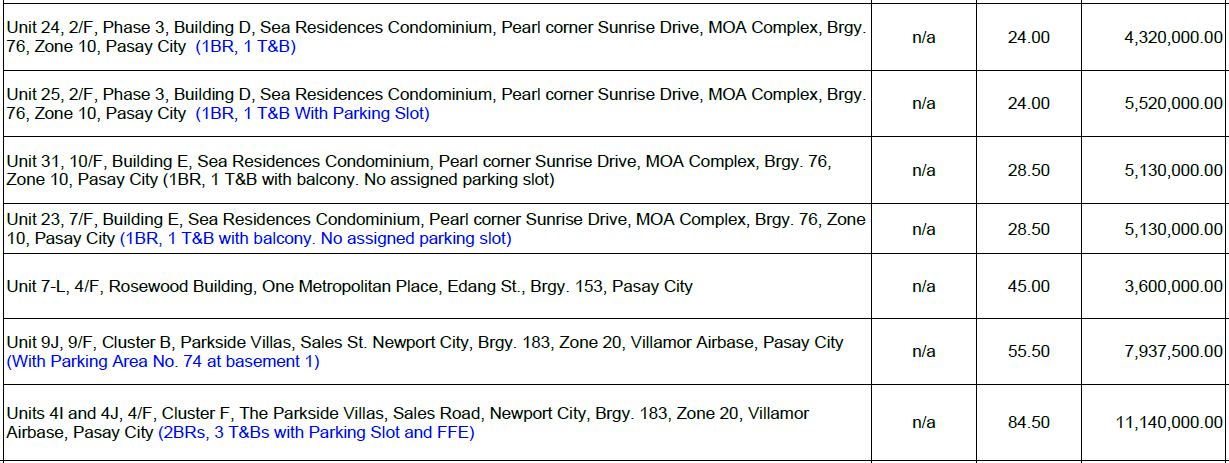 | Unit 24, 2/F, Phase 3, Building D, Sea Residences Condominium, Pearl corner Sunrise Drive, MOA Complex, Brgy. 76, Zone 10, Pasay City (1BR, 1 T&B) | n/a | 24.00 | 4,320,000.00 |
|---|---|---|---|
| Unit 25, 2/F, Phase 3, Building D, Sea Residences Condominium, Pearl corner Sunrise Drive, MOA Complex, Brgy. 76, Zone 10, Pasay City (1BR, 1 T&B With Parking Slot) | n/a | 24.00 | 5,520,000.00 |
| Unit 31, 10/F, Building E, Sea Residences Condominium, Pearl corner Sunrise Drive, MOA Complex, Brgy. 76, Zone 10, Pasay City (1BR, 1 T&B with balcony. No assigned parking slot) | n/a | 28.50 | 5,130,000.00 |
| Unit 23, 7/F, Building E, Sea Residences Condominium, Pearl corner Sunrise Drive, MOA Complex, Brgy. 76, Zone 10, Pasay City (1BR, 1 T&B with balcony. No assigned parking slot) | n/a | 28.50 | 5,130,000.00 |
| Unit 7-L, 4/F, Rosewood Building, One Metropolitan Place, Edang St., Brgy. 153, Pasay City | n/a | 45.00 | 3,600,000.00 |
| Unit 9J, 9/F, Cluster B, Parkside Villas, Sales St. Newport City, Brgy. 183, Zone 20, Villamor Airbase, Pasay City (With Parking Area No. 74 at basement 1) | n/a | 55.50 | 7,937,500.00 |
| Units 4I and 4J, 4/F, Cluster F, The Parkside Villas, Sales Road, Newport City, Brgy. 183, Zone 20, Villamor Airbase, Pasay City (2BRs, 3 T&Bs with Parking Slot and FFE) | n/a | 84.50 | 11,140,000.00 |